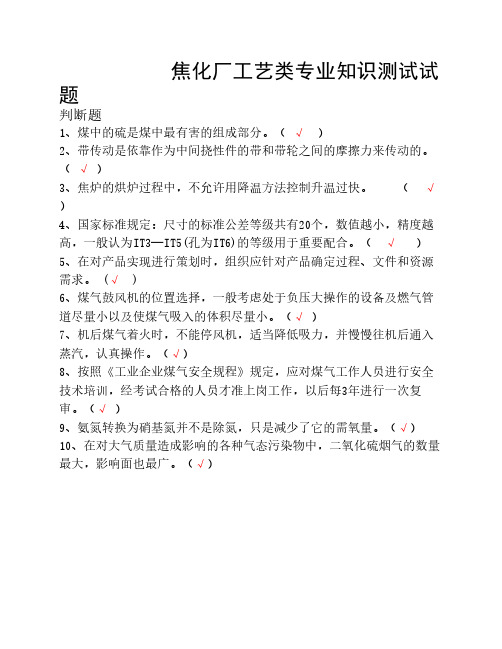 焦化厂工艺类专业知识测试试题

判断题

1、煤中的硫是煤中最有害的组成部分。（ √ ）

2、带传动是依靠作为中间挠性件的带和带轮之间的摩擦力来传动的。（ √ ）

3、焦炉的烘炉过程中，不允许用降温方法控制升温过快。 （ √ ）

4、国家标准规定：尺寸的标准公差等级共有20个，数值越小，精度越高，一般认为IT3—IT5(孔为IT6)的等级用于重要配合。（ √ ）

5、在对产品实现进行策划时，组织应针对产品确定过程、文件和资源需求。（√ ）

6、煤气鼓风机的位置选择，一般考虑处于负压大操作的设备及燃气管道尽量小以及使煤气吸入的体积尽量小。（ √ ）

7、机后煤气着火时，不能停风机，适当降低吸力，并慢慢往机后通入蒸汽，认真操作。（ √）

8、按照《工业企业煤气安全规程》规定，应对煤气工作人员进行安全技术培训，经考试合格的人员才准上岗工作，以后每3年进行一次复审。（ √ ）

9、氨氮转换为硝基氮并不是除氮，只是减少了它的需氧量。（ √）

10、在对大气质量造成影响的各种气态污染物中，二氧化硫烟气的数量最大，影响面也最广。（ √）